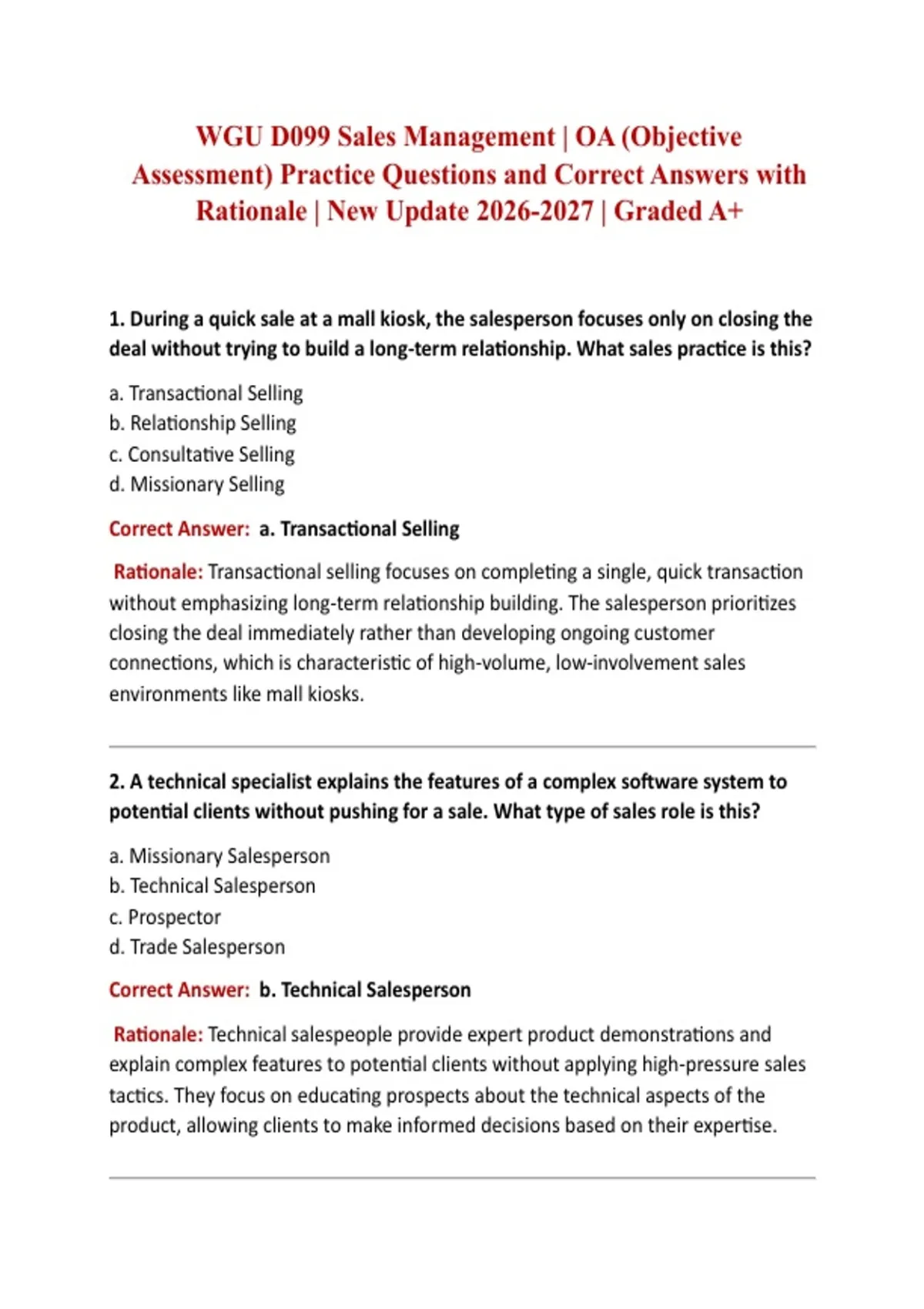 WGU D099 Sales Management | OA (Objective Assessment) Practice Questions and Correct Answers with Rationale | New Update 2026-2027 | Graded A+

1. During a quick sale at a mall kiosk, the salesperson focuses only on closing the deal without trying to build a long-term relationship. What sales practice is this?

a. Transactional Selling
b. Relationship Selling
c. Consultative Selling
d. Missionary Selling

Correct Answer: a. Transactional Selling

Rationale: Transactional selling focuses on completing a single, quick transaction without emphasizing long-term relationship building. The salesperson prioritizes closing the deal immediately rather than developing ongoing customer connections, which is characteristic of high-volume, low-involvement sales environments like mall kiosks.

2. A technical specialist explains the features of a complex software system to potential clients without pushing for a sale. What type of sales role is this?

a. Missionary Salesperson
b. Technical Salesperson
c. Prospector
d. Trade Salesperson

Correct Answer: b. Technical Salesperson

Rationale: Technical salespeople provide expert product demonstrations and explain complex features to potential clients without applying high-pressure sales tactics. They focus on educating prospects about the technical aspects of the product, allowing clients to make informed decisions based on their expertise.